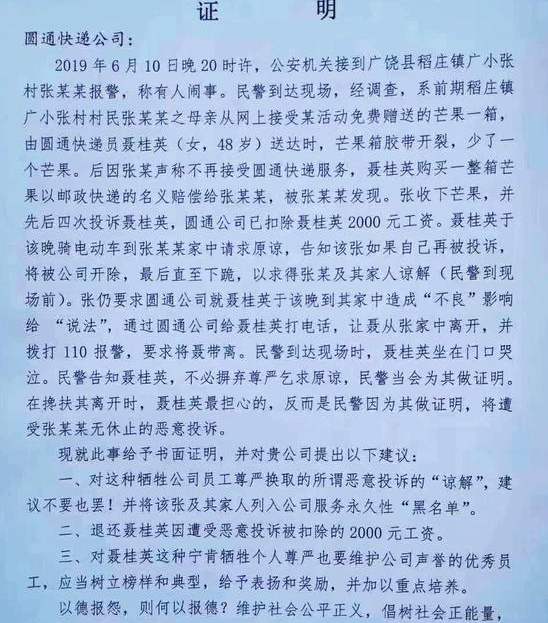 证 明

圆通快递公司：

2019年6月10日晚20时许，公安机关接到广饶县稻庄镇广小张村张某某报警，称有人闹事。民警到达现场，经调查，系前期稻庄镇广小张村村民张某某之母亲从网上接受某活动免费赠送的芒果一箱，由圆通快递员聂桂英（女，48岁）送达时，芒果箱胶带开裂，少了一个芒果。后因张某声称不再接受圆通快递服务，聂桂英购买一整箱芒果以邮政快递的名义赔偿给张某某，被张某某发现。张收下芒果，并先后四次投诉聂桂英，圆通公司已扣除聂桂英2000元工资。聂桂英于该晚骑电动车到张某某家中请求原谅，告知该张如果自己再被投诉，将被公司开除，最后直至下跪，以求得张某及其家人谅解（民警到现场前）。张仍要求圆通公司就聂桂英于该晚到其家中造成“不良”影响给“说法”，通过圆通公司给聂桂英打电话，让聂从张家中离开，并拨打110报警，要求将聂带离。民警到达现场时，聂桂英坐在门口哭泣。民警告知聂桂英，不必摒弃尊严乞求原谅，民警当会为其做证明。在搀扶其离开时，聂桂英最担心的，反而是民警因为其做证明，将遭受张某某无休止的恶意投诉。

现就此事给予书面证明，并对贵公司提出以下建议：

一、对这种牺牲公司员工尊严换取的所谓恶意投诉的“谅解”，建议不要也罢！并将该张及其家人列入公司服务永久性“黑名单”。

二、退还聂桂英因遭受恶意投诉被扣除的2000元工资。

三、对聂桂英这种宁肯牺牲个人尊严也要维护公司声誉的优秀员工，应当树立榜样和典型，给予表扬和奖励，并加以重点培养。

以德报怨，则何以报德？维护社会公平正义，倡树社会正能量，